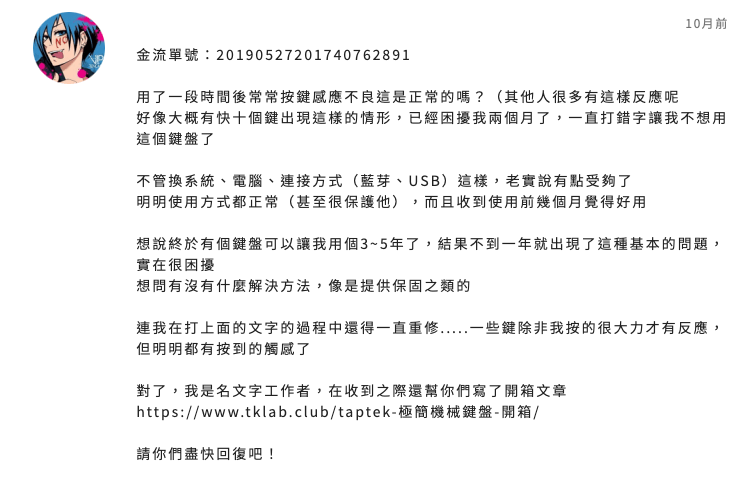 10月前

金流單號：20190527201740762891

用了一段時間後常常按鍵感應不良這是正常的嗎？（其他人很多有這樣反應呢
好像大概有快十個鍵出現這樣的情形，已經困擾我兩個月了，一直打錯字讓我不想用這個鍵盤了

不管換系統、電腦、連接方式（藍芽、USB）這樣，老實說有點受夠了
明明使用方式都正常（甚至很保護他），而且收到使用前幾個月覺得好用

想說終於有個鍵盤可以讓我用個3~5年了，結果不到一年就出現了這種基本的問題，實在很困擾
想問有沒有什麼解決方法，像是提供保固之類的

連我在打上面的文字的過程中還得一直重修.....一些鍵除非我按的很大力才有反應，但明明都有按到的觸感了

對了，我是名文字工作者，在收到之際還幫你們寫了開箱文章
https://www.tklab.club/taptek-極簡機械鍵盤-開箱/

請你們盡快回復吧！